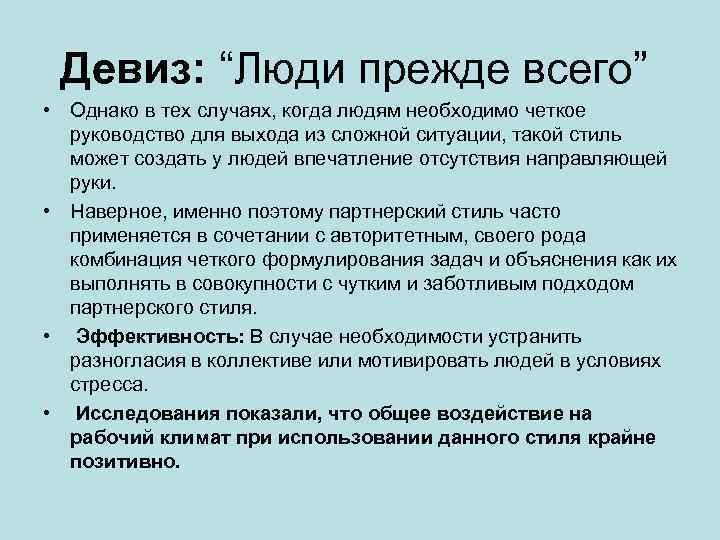 Девиз: “Люди прежде всего”

• Однако в тех случаях, когда людям необходимо четкое руководство для выхода из сложной ситуации, такой стиль может создать у людей впечатление отсутствия направляющей руки.

• Наверное, именно поэтому партнерский стиль часто применяется в сочетании с авторитетным, своего рода комбинация четкого формулирования задач и объяснения как их выполнять в совокупности с чутким и заботливым подходом партнерского стиля.

• Эффективность: В случае необходимости устранить разногласия в коллективе или мотивировать людей в условиях стресса.

• Исследования показали, что общее воздействие на рабочий климат при использовании данного стиля крайне позитивно.